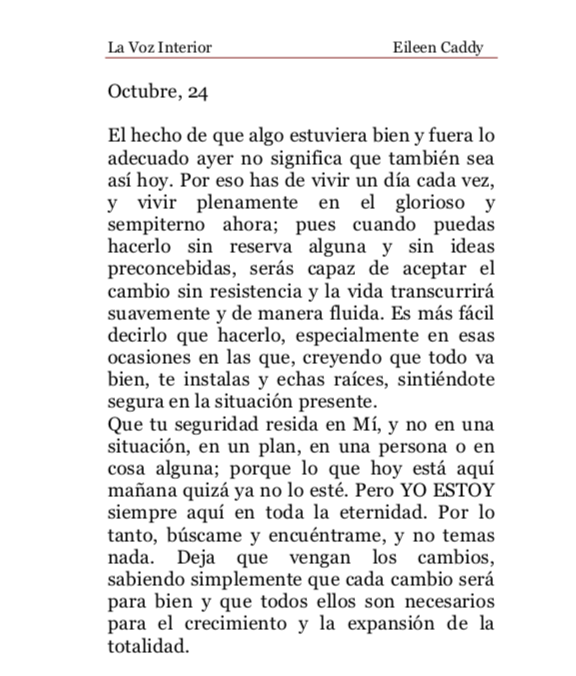 La Voz Interior Eileen Caddy

Octubre, 24

El hecho de que algo estuviera bien y fuera lo adecuado ayer no significa que también sea así hoy. Por eso has de vivir un día cada vez, y vivir plenamente en el glorioso y sempiterno ahora; pues cuando puedas hacerlo sin reserva alguna y sin ideas preconcebidas, serás capaz de aceptar el cambio sin resistencia y la vida transcurrirá suavemente y de manera fluida. Es más fácil decirlo que hacerlo, especialmente en esas ocasiones en las que, creyendo que todo va bien, te instalas y echas raíces, sintiéndote segura en la situación presente.
Que tu seguridad resida en Mí, y no en una situación, en un plan, en una persona o en cosa alguna; porque lo que hoy está aquí mañana quizá ya no lo esté. Pero YO ESTOY siempre aquí en toda la eternidad. Por lo tanto, búscame y encuéntrame, y no temas nada. Deja que vengan los cambios, sabiendo simplemente que cada cambio será para bien y que todos ellos son necesarios para el crecimiento y la expansión de la totalidad.